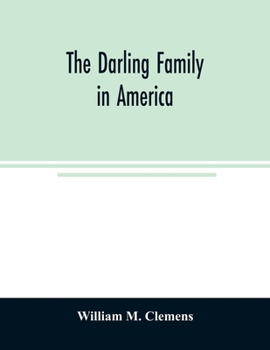 The Darling Family in America

William M. Clemens